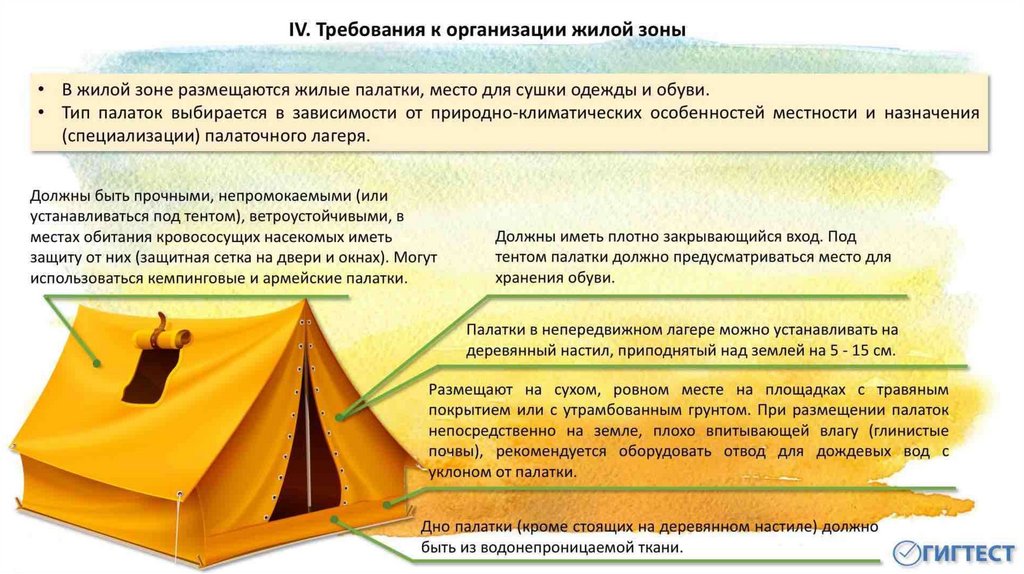 IV. Требования к организации жилой зоны

• В жилой зоне размещаются жилые палатки, место для сушки одежды и обуви.
• Тип палаток выбирается в зависимости от природно-климатических особенностей местности и назначения (специализации) палаточного лагеря.

Должны быть прочными, непромокаемыми (или устанавливаться под тентом), ветроустойчивыми, в местах обитания кровососущих насекомых иметь защиту от них (защитная сетка на двери и окнах). Могут использоваться кемпинговые и армейские палатки.

Должны иметь плотно закрывающийся вход. Под тентом палатки должно предусматриваться место для хранения обуви.

Палатки в непередвижном лагере можно устанавливать на деревянный настил, приподнятый над землей на 5 - 15 см.

Размещают на сухом, ровном месте на площадках с травяным покрытием или с утрамбованным грунтом. При размещении палаток непосредственно на земле, плохо впитывающей влагу (глинистые почвы), рекомендуется оборудовать отвод для дождевых вод с уклоном от палатки.

Дно палатки (кроме стоящих на деревянном настиле) должно быть из водонепроницаемой ткани.

ГИГТЕСТ